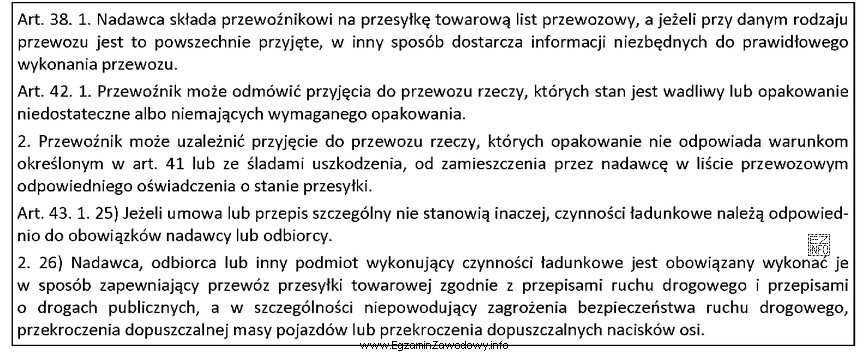 Art. 38. 1. Nadawca składa przewoźnikowi na przesyłkę towarową list przewozowy, a jeżeli przy danym rodzaju przewozu jest to powszechnie przyjęte, w inny sposób dostarcza informacji niezbędnych do prawidłowego wykonania przewozu.

Art. 42. 1. Przewoźnik może odmówić przyjęcia do przewozu rzeczy, których stan jest wadliwy lub opakowanie niedostateczne albo niemających wymaganego opakowania.

2. Przewoźnik może uzależnić przyjęcie do przewozu rzeczy, których opakowanie nie odpowiada warunkom określonym w art. 41 lub ze śladami uszkodzenia, od zamieszczenia przez nadawcę w liście przewozowym odpowiedniego oświadczenia o stanie przesyłki.

Art. 43. 1. 25) Jeżeli umowa lub przepis szczególny nie stanowią inaczej, czynności ładunkowe należą odpowiednio do obowiązków nadawcy lub odbiorcy.

2. 26) Nadawca, odbiorca lub inny podmiot wykonujący czynności ładunkowe jest obowiązany wykonać je w sposób zapewniający przewóz przesyłki towarowej zgodnie z przepisami ruchu drogowego i przepisami o drogach publicznych, a w szczególności niepowodujący zagrożenia bezpieczeństwa ruchu drogowego, przekroczenia dopuszczalnej masy pojazdów lub przekroczenia dopuszczalnych nacisków osi.

EZ INFO

www.EgzaminZawodowy.info